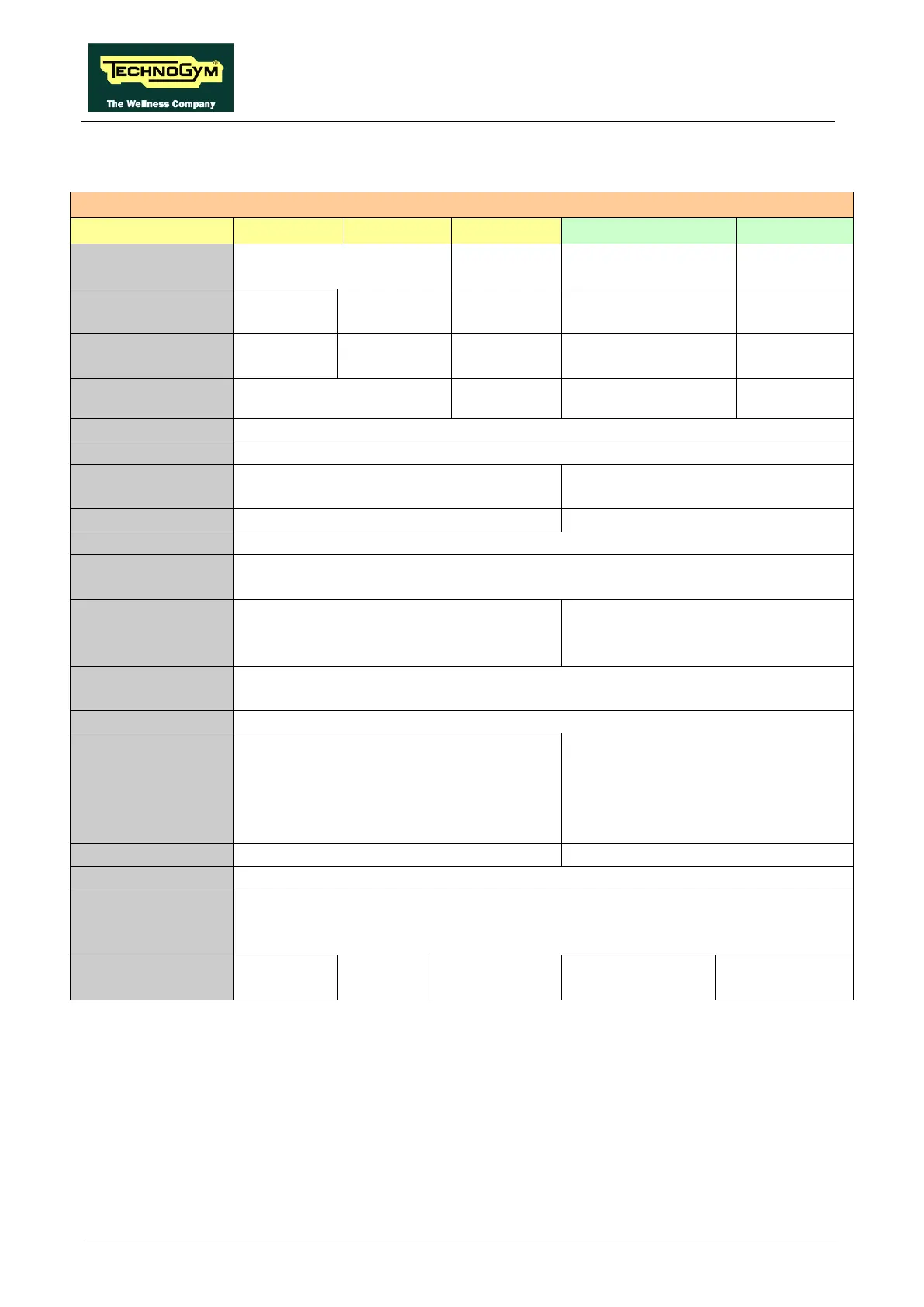 TECHNOGYM®
The Wellness Company